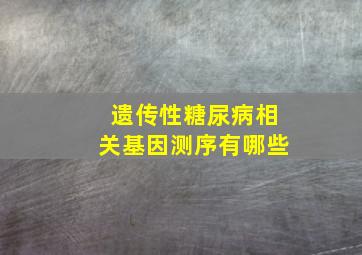 遗传性糖尿病相关基因测序有哪些